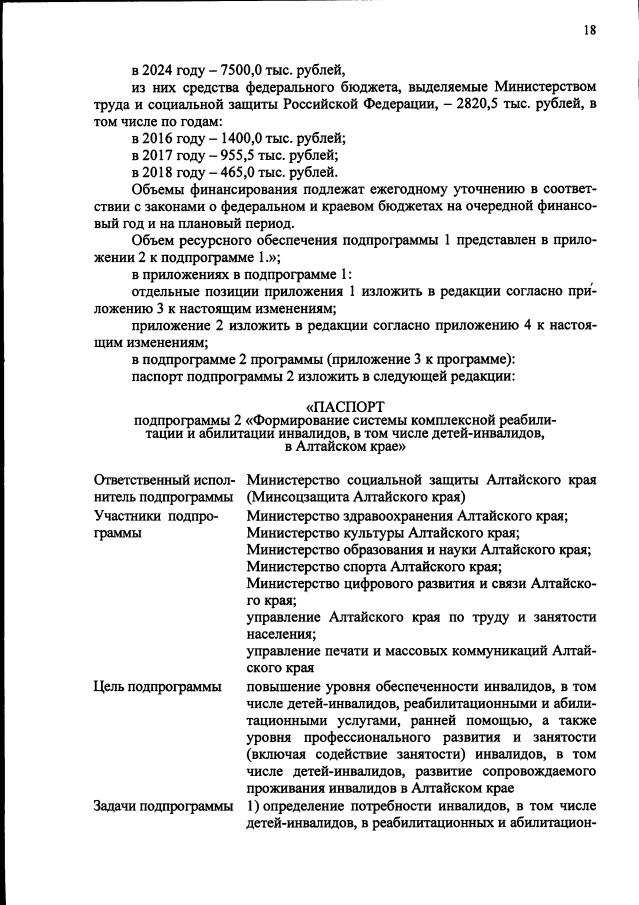 18

в 2024 году – 7500,0 тыс. рублей,

из них средства федерального бюджета, выделяемые Министерством труда и социальной защиты Российской Федерации, – 2820,5 тыс. рублей, в том числе по годам:

в 2016 году – 1400,0 тыс. рублей;

в 2017 году – 955,5 тыс. рублей;

в 2018 году – 465,0 тыс. рублей.

Объемы финансирования подлежат ежегодному уточнению в соответствии с законами о федеральном и краевом бюджетах на очередной финансовый год и на плановый период.

Объем ресурсного обеспечения подпрограммы 1 представлен в приложении 2 к подпрограмме 1.»;

в приложениях в подпрограмме 1:

отдельные позиции приложения 1 изложить в редакции согласно приложению 3 к настоящим изменениям;

приложение 2 изложить в редакции согласно приложению 4 к настоящим изменениям;

в подпрограмме 2 программы (приложение 3 к программе):

паспорт подпрограммы 2 изложить в следующей редакции:

«ПАСПОРТ
подпрограммы 2 «Формирование системы комплексной реабилитации и абилитации инвалидов, в том числе детей-инвалидов, в Алтайском крае»

| | |
|---|---|
| Ответственный исполнитель подпрограммы | Министерство социальной защиты Алтайского края (Минсоцзащита Алтайского края) |
| Участники подпрограммы | Министерство здравоохранения Алтайского края; Министерство культуры Алтайского края; Министерство образования и науки Алтайского края; Министерство спорта Алтайского края; Министерство цифрового развития и связи Алтайского края; управление Алтайского края по труду и занятости населения; управление печати и массовых коммуникаций Алтайского края |
| Цель подпрограммы | повышение уровня обеспеченности инвалидов, в том числе детей-инвалидов, реабилитационными и абилитационными услугами, ранней помощью, а также уровня профессионального развития и занятости (включая содействие занятости) инвалидов, в том числе детей-инвалидов, развитие сопровождаемого проживания инвалидов в Алтайском крае |
| Задачи подпрограммы | 1) определение потребности инвалидов, в том числе детей-инвалидов, в реабилитационных и абилитацион- |